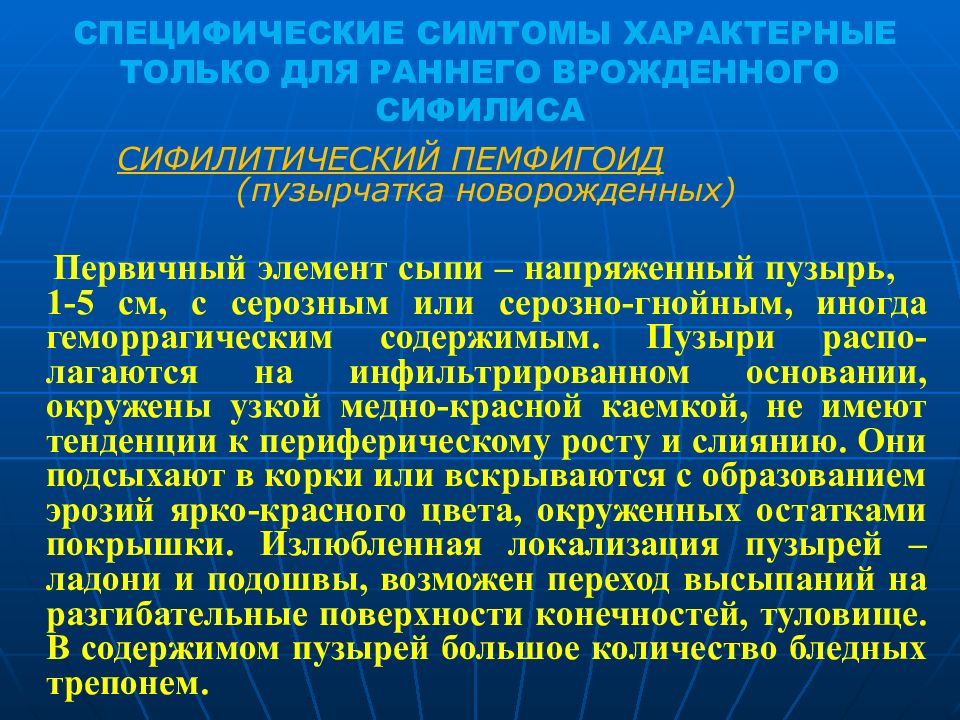 СПЕЦИФИЧЕСКИЕ СИМТОМЫ ХАРАКТЕРНЫЕ ТОЛЬКО ДЛЯ РАННЕГО ВРОЖДЕННОГО СИФИЛИСА

СИФИЛИТИЧЕСКИЙ ПЕМФИГОИД
(пузырчатка новорожденных)

Первичный элемент сыпи – напряженный пузырь, 1-5 см, с серозным или серозно-гнойным, иногда геморрагическим содержимым. Пузыри располагаются на инфильтрированном основании, окружены узкой медно-красной каемкой, не имеют тенденции к периферическому росту и слиянию. Они подсыхают в корки или вскрываются с образованием эрозий ярко-красного цвета, окруженных остатками покрышки. Излюбленная локализация пузырей – ладони и подошвы, возможен переход высыпаний на разгибательные поверхности конечностей, туловище. В содержимом пузырей большое количество бледных трепонем.